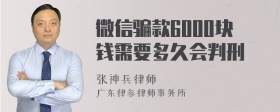 微信骗款6000块钱需要多久会判刑

张神兵律师
广东律参律师事务所